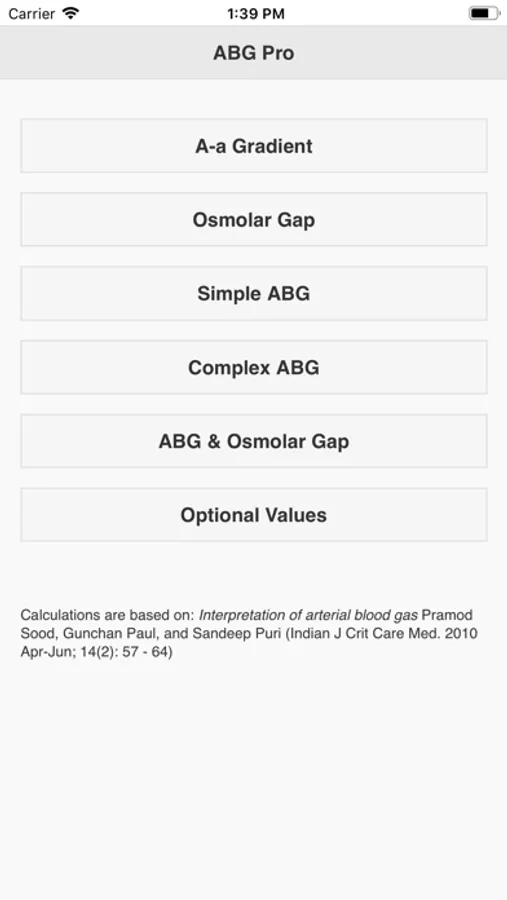 Carrier 1:39 PM

ABG Pro

A-a Gradient

Osmolar Gap

Simple ABG

Complex ABG

ABG & Osmolar Gap

Optional Values

Calculations are based on: Interpretation of arterial blood gas Pramod Sood, Gunchan Paul, and Sandeep Puri (Indian J Crit Care Med. 2010 Apr-Jun; 14(2): 57 - 64)